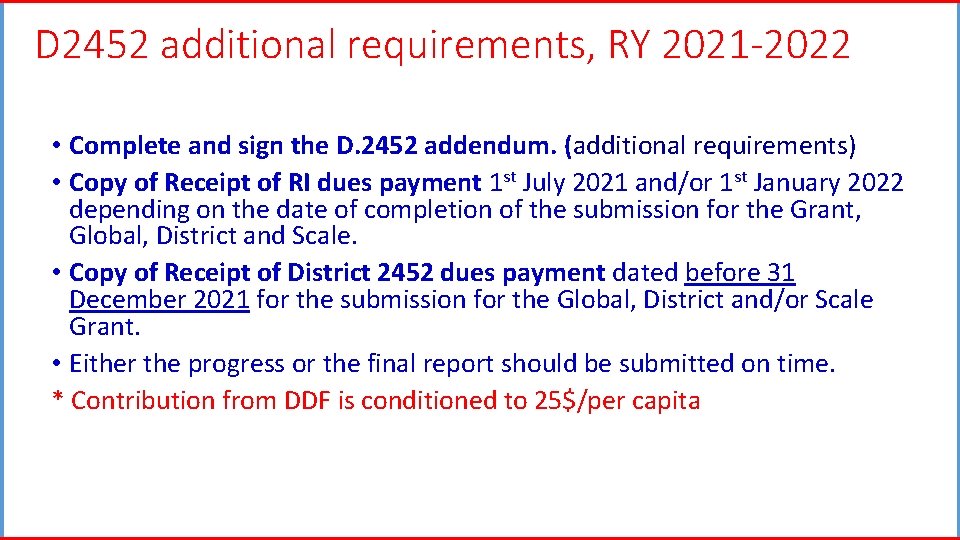 D2452 additional requirements, RY 2021-2022

• Complete and sign the D.2452 addendum. (additional requirements)

• Copy of Receipt of RI dues payment 1st July 2021 and/or 1st January 2022 depending on the date of completion of the submission for the Grant, Global, District and Scale.

• Copy of Receipt of District 2452 dues payment dated before 31 December 2021 for the submission for the Global, District and/or Scale Grant.

• Either the progress or the final report should be submitted on time.

* Contribution from DDF is conditioned to 25$/per capita